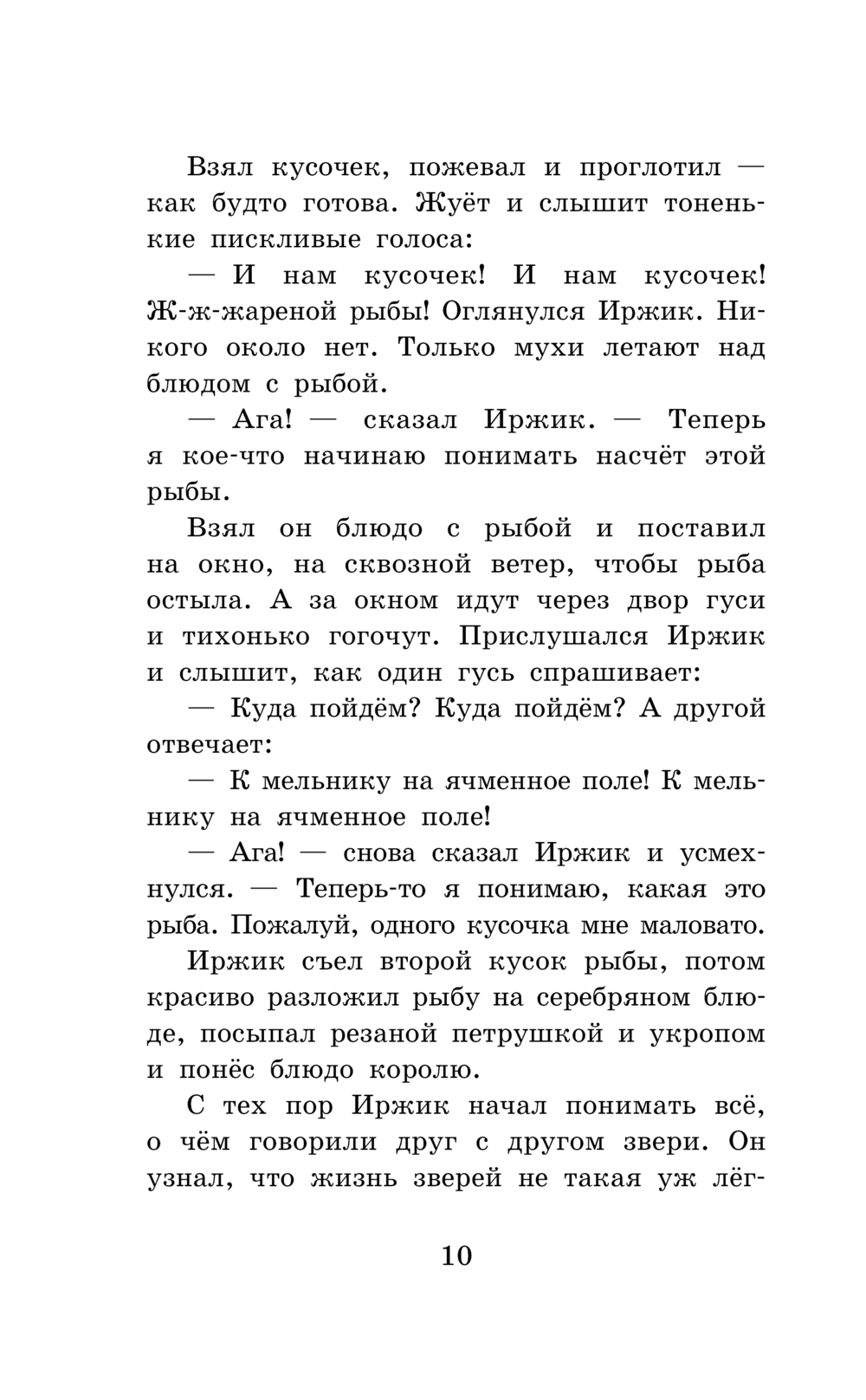 Взял кусочек, пожевал и проглотил — как будто готова. Жуёт и слышит тоненькие пискливые голоса:

— И нам кусочек! И нам кусочек! Ж-ж-жареной рыбы! Оглянулся Иржик. Никого около нет. Только мухи летают над блюдом с рыбой.

— Ага! — сказал Иржик. — Теперь я кое-что начинаю понимать насчёт этой рыбы.

Взял он блюдо с рыбой и поставил на окно, на сквозной ветер, чтобы рыба остыла. А за окном идут через двор гуси и тихонько гогочут. Прислушался Иржик и слышит, как один гусь спрашивает:

— Куда пойдём? Куда пойдём? А другой отвечает:

— К мельнику на ячменное поле! К мельнику на ячменное поле!

— Ага! — снова сказал Иржик и усмехнулся. — Теперь-то я понимаю, какая это рыба. Пожалуй, одного кусочка мне маловато.

Иржик съел второй кусок рыбы, потом красиво разложил рыбу на серебряном блюде, посыпал резаной петрушкой и укропом и понёс блюдо королю.

С тех пор Иржик начал понимать всё, о чём говорили друг с другом звери. Он узнал, что жизнь зверей не такая уж лёг-

10